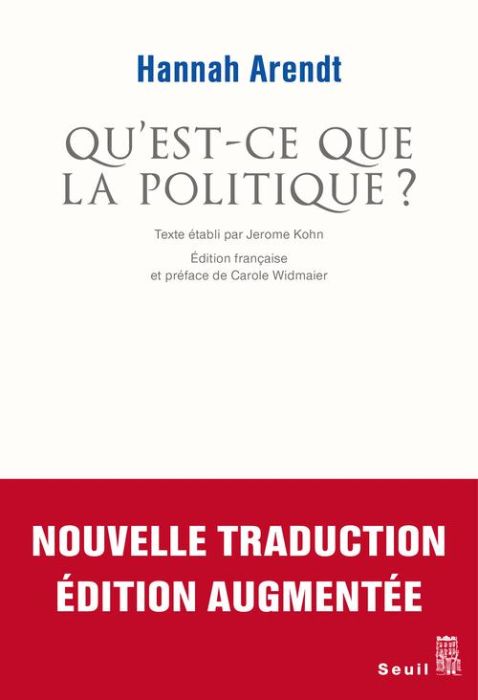 Hannah Arendt

QU'EST-CE QUE LA POLITIQUE ?

Texte établi par Jerome Kohn

Édition française et préface de Carole Widmaier

NOUVELLE TRADUCTION
ÉDITION AUGMENTÉE

Seuil